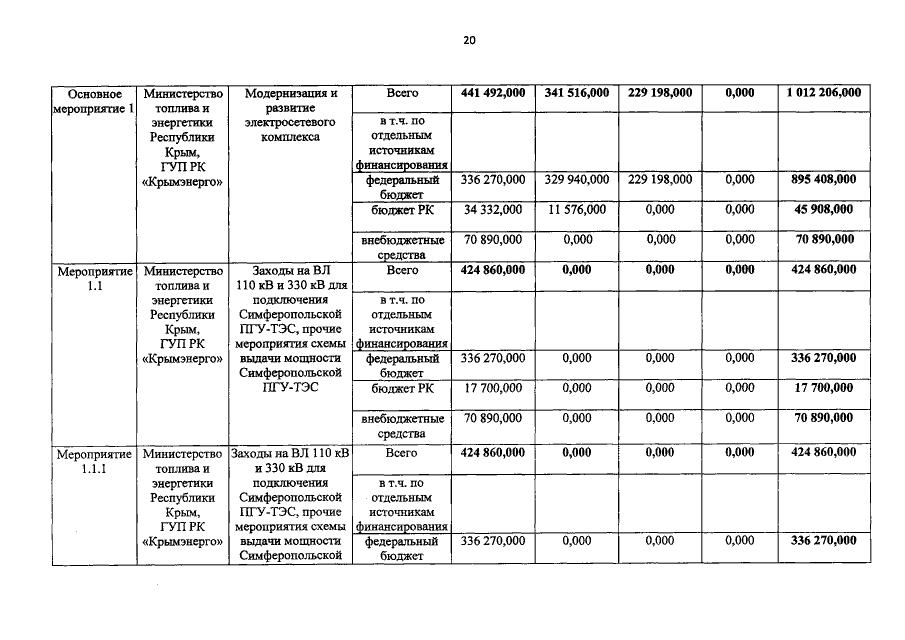 20

| Основное мероприятие 1 | Министерство топлива и энергетики Республики Крым, ГУП РК «Крымэнерго» | Модернизация и развитие электросетевого комплекса | Всего | 441 492,000 | 341 516,000 | 229 198,000 | 0,000 | 1 012 206,000 |
|---|---|---|---|---|---|---|---|---|
| | | | в т.ч. по отдельным источникам финансирования | | | | | |
| | | | федеральный бюджет | 336 270,000 | 329 940,000 | 229 198,000 | 0,000 | 895 408,000 |
| | | | бюджет РК | 34 332,000 | 11 576,000 | 0,000 | 0,000 | 45 908,000 |
| | | | внебюджетные средства | 70 890,000 | 0,000 | 0,000 | 0,000 | 70 890,000 |
| Мероприятие 1.1 | Министерство топлива и энергетики Республики Крым, ГУП РК «Крымэнерго» | Заходы на ВЛ 110 кВ и 330 кВ для подключения Симферопольской ПГУ-ТЭС, прочие мероприятия схемы выдачи мощности Симферопольской ПГУ-ТЭС | Всего | 424 860,000 | 0,000 | 0,000 | 0,000 | 424 860,000 |
| | | | в т.ч. по отдельным источникам финансирования | | | | | |
| | | | федеральный бюджет | 336 270,000 | 0,000 | 0,000 | 0,000 | 336 270,000 |
| | | | бюджет РК | 17 700,000 | 0,000 | 0,000 | 0,000 | 17 700,000 |
| | | | внебюджетные средства | 70 890,000 | 0,000 | 0,000 | 0,000 | 70 890,000 |
| Мероприятие 1.1.1 | Министерство топлива и энергетики Республики Крым, ГУП РК «Крымэнерго» | Заходы на ВЛ 110 кВ и 330 кВ для подключения Симферопольской ПГУ-ТЭС, прочие мероприятия схемы выдачи мощности Симферопольской | Всего | 424 860,000 | 0,000 | 0,000 | 0,000 | 424 860,000 |
| | | | в т.ч. по отдельным источникам финансирования | | | | | |
| | | | федеральный бюджет | 336 270,000 | 0,000 | 0,000 | 0,000 | 336 270,000 |